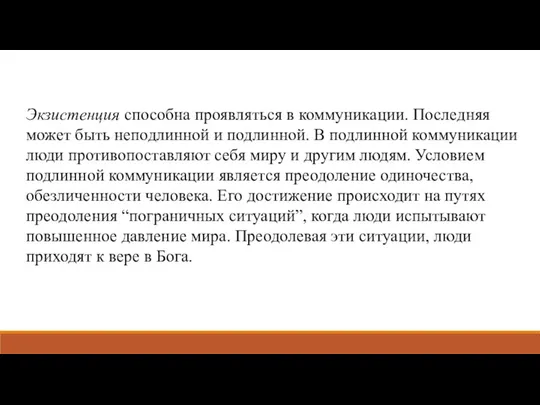 Экзистенция способна проявляться в коммуникации. Последняя может быть неподлинной и подлинной. В подлинной коммуникации люди противопоставляют себя миру и другим людям. Условием подлинной коммуникации является преодоление одиночества, обезличенности человека. Его достижение происходит на путях преодоления “пограничных ситуаций”, когда люди испытывают повышенное давление мира. Преодолевая эти ситуации, люди приходят к вере в Бога.